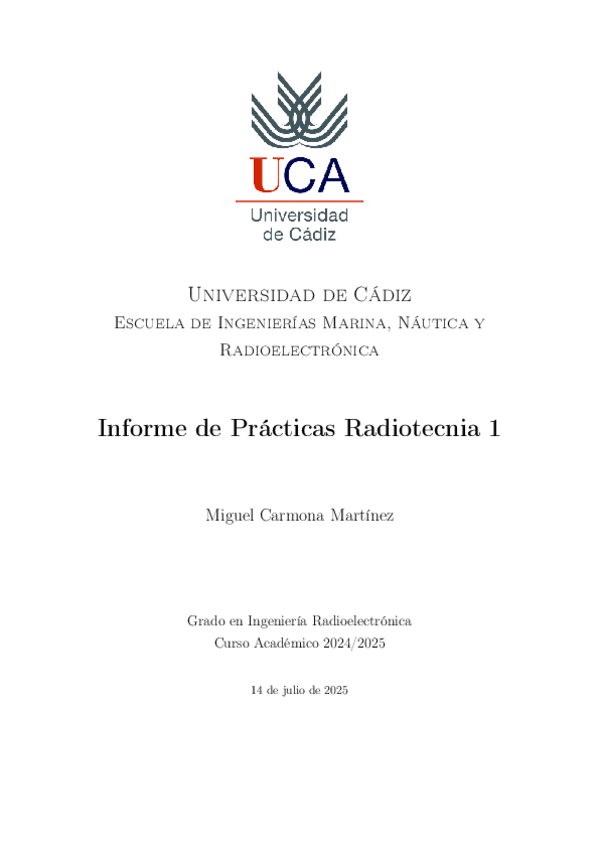 UCA
Universidad de Cádiz

Universidad de Cádiz
Escuela de Ingenierías Marina, Náutica y Radioelectrónica

Informe de Prácticas Radiotecnia 1

Miguel Carmona Martínez

Grado en Ingeniería Radioelectrónica
Curso Académico 2024/2025

14 de julio de 2025